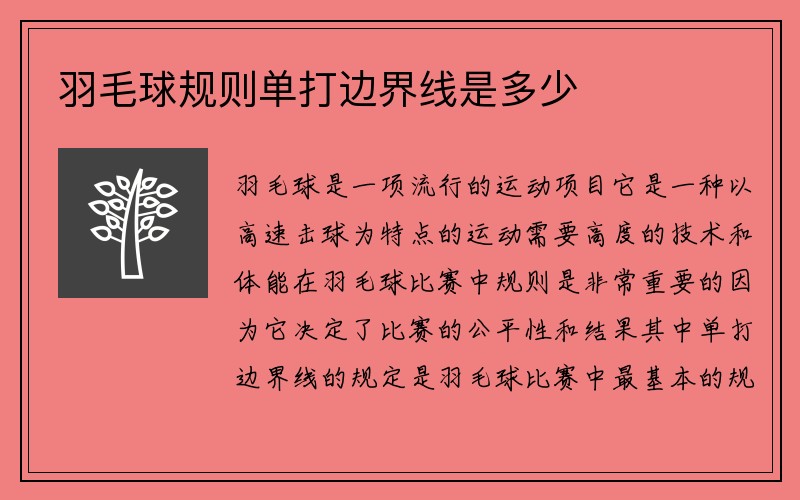 羽毛球规则单打边界线是多少

羽毛球是一项流行的运动项目它是一种以高速击球为特点的运动需要高度的技术和体能在羽毛球比赛中规则是非常重要的因为它决定了比赛的公平性和结果其中单打边界线的规定是羽毛球比赛中最基本的规